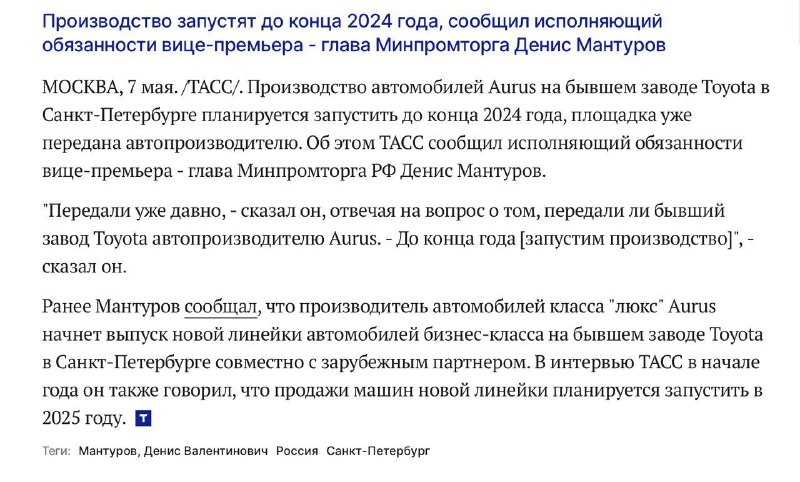 Производство запустят до конца 2024 года, сообщил исполняющий обязанности вице-премьера - глава Минпромторга Денис Мантуров

МОСКВА, 7 мая. /ТАСС/. Производство автомобилей Aurus на бывшем заводе Toyota в Санкт-Петербурге планируется запустить до конца 2024 года, площадка уже передана автопроизводителю. Об этом ТАСС сообщил исполняющий обязанности вице-премьера - глава Минпромторга РФ Денис Мантуров.

"Передали уже давно, - сказал он, отвечая на вопрос о том, передали ли бывший завод Toyota автопроизводителю Aurus. - До конца года [запустим производство]", - сказал он.

Ранее Мантуров сообщал, что производитель автомобилей класса "люкс" Aurus начнет выпуск новой линейки автомобилей бизнес-класса на бывшем заводе Toyota в Санкт-Петербурге совместно с зарубежным партнером. В интервью ТАСС в начале года он также говорил, что продажи машин новой линейки планируется запустить в 2025 году. Т

Теги: Мантуров, Денис Валентинович Россия Санкт-Петербург